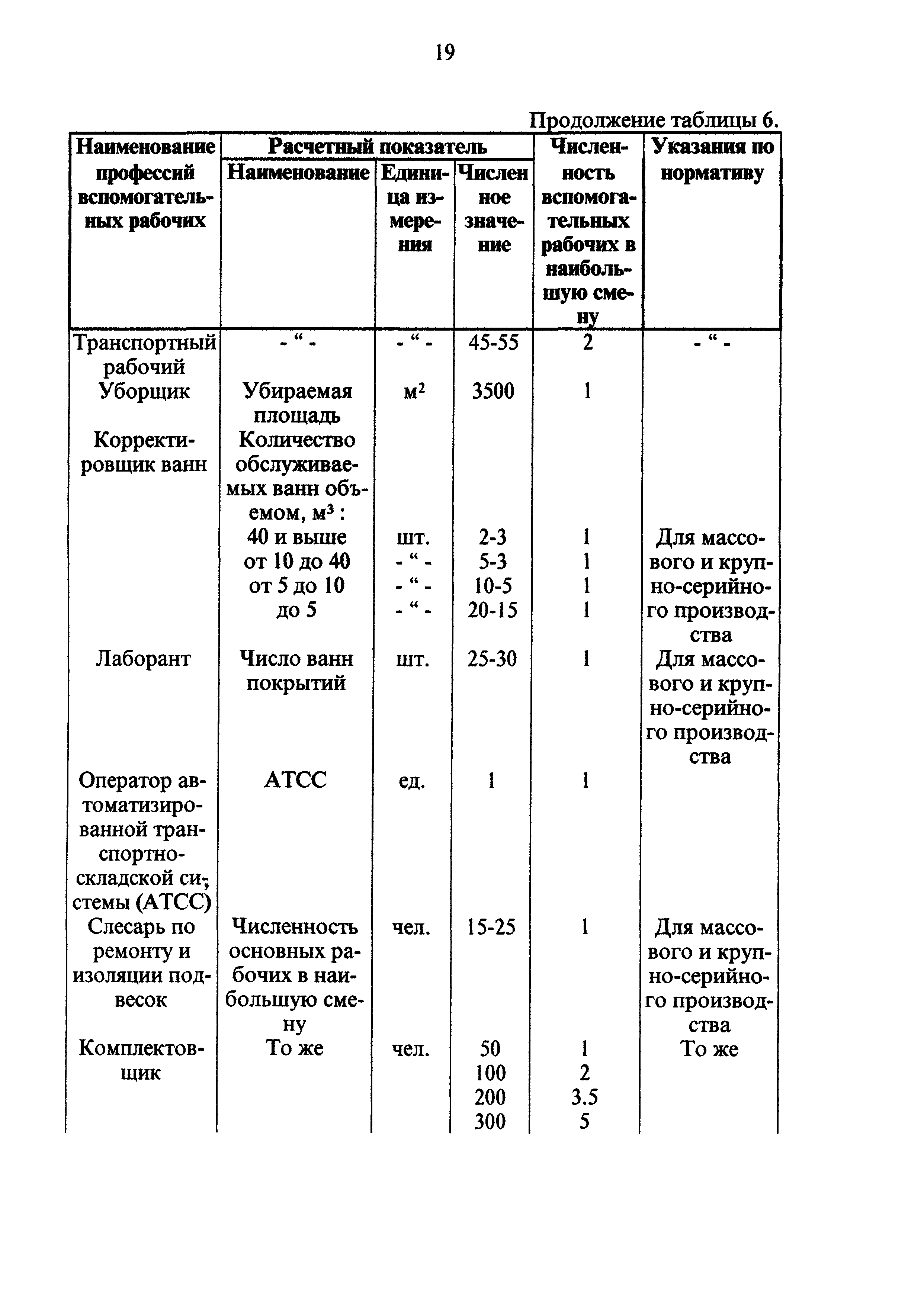 19

Продолжение таблицы 6.

| Наименование профессий вспомогательных рабочих | Расчетный показатель: Наименование | Расчетный показатель: Единица измерения | Расчетный показатель: Численное значение | Численность вспомогательных рабочих в наибольшую смену | Указания по нормативу |
|---|---|---|---|---|---|
| Транспортный рабочий | - “ - | - “ - | 45-55 | 2 | - “ - |
| Уборщик | Убираемая площадь | $м^2$ | 3500 | 1 | |
| Корректировщик ванн | Количество обслуживаемых ванн объемом, $м^3$ : | | | | |
| | 40 и выше | шт. | 2-3 | 1 | Для массового и крупно-серийного производства |
| | от 10 до 40 | - “ - | 5-3 | 1 | |
| | от 5 до 10 | - “ - | 10-5 | 1 | |
| | до 5 | - “ - | 20-15 | 1 | |
| Лаборант | Число ванн покрытий | шт. | 25-30 | 1 | Для массового и крупно-серийного производства |
| Оператор автоматизированной транспортно-складской системы (АТСС) | АТСС | ед. | 1 | 1 | |
| Слесарь по ремонту и изоляции подвесок | Численность основных рабочих в наибольшую смену | чел. | 15-25 | 1 | Для массового и крупно-серийного производства |
| Комплектовщик | То же | чел. | 50 | 1 | То же |
| | | | 100 | 2 | |
| | | | 200 | 3.5 | |
| | | | 300 | 5 | |